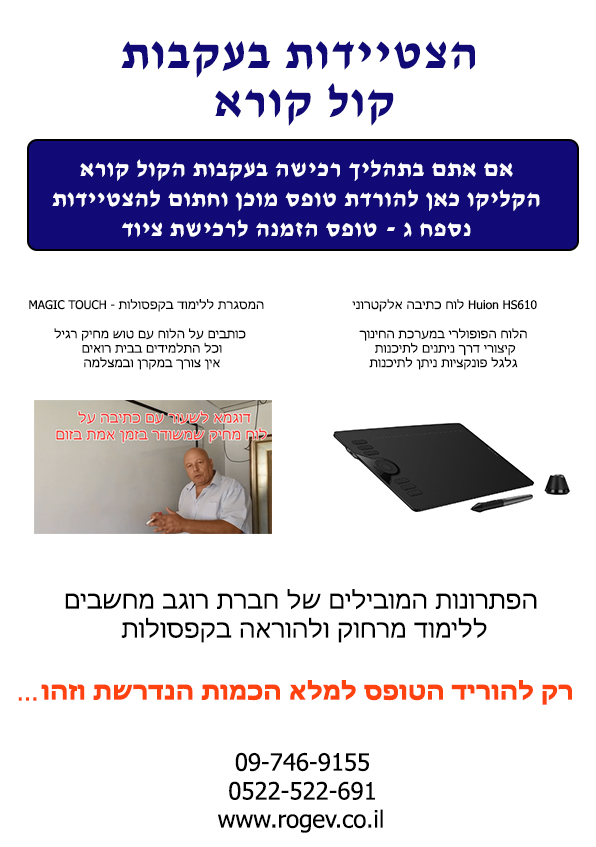 הצטיידות בעקבות
קול קורא

אם אתם בתהליך רכישה בעקבות הקול קורא
הקליקו כאן להורדת טופס מוכן וחתום להצטיידות
נספח ג - טופס הזמנה לרכישת ציוד

Huion HS610 לוח כתיבה אלקטרוני

הלוח הפופולרי במערכת החינוך
קיצורי דרך ניתנים לתיכנות
גלגל פונקציות ניתן לתיכנות

המסגרת ללימוד בקפסולות - MAGIC TOUCH

כותבים על הלוח עם טוש מחיק רגיל
וכל התלמידים בבית רואים
אין צורך במקרן ובמצלמה

דוגמא לשעור עם כתיבה על
לוח מחיק שמשודר בזמן אמת בזום

הפתרונות המובילים של חברת רוגב מחשבים
ללימוד מרחוק ולהוראה בקפסולות

רק להוריד הטופס למלא הכמות הנדרשת וזהו...

09-746-9155
0522-522-691
www.rogev.co.il